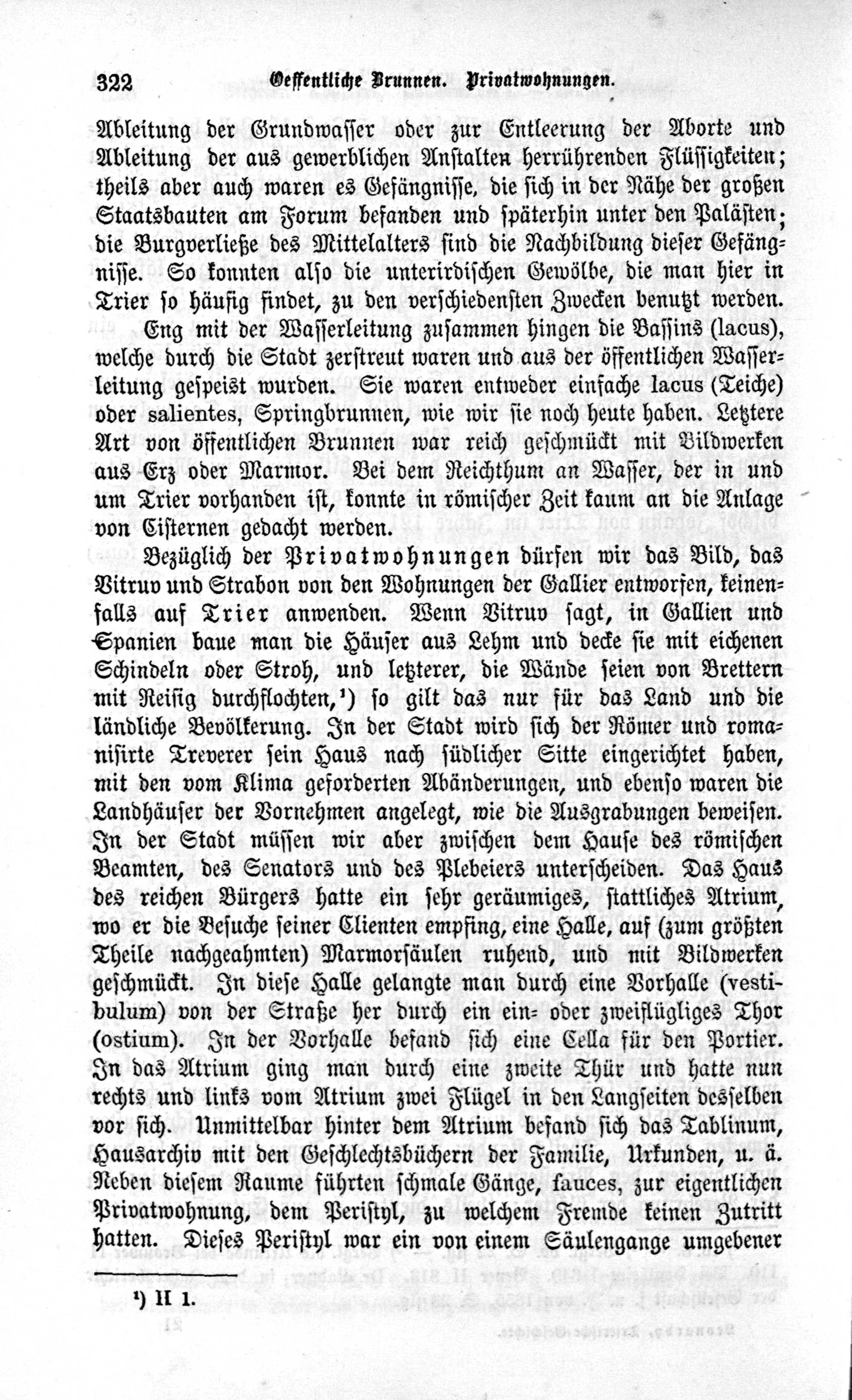 322 Oeffentliche Brunnen. Privatwohnungen.

Ableitung der Grundwasser oder zur Entleerung der Aborte und Ableitung der aus gewerblichen Anstalten herrührenden Flüssigkeiten; theils aber auch waren es Gefängnisse, die sich in der Nähe der großen Staatsbauten am Forum befanden und späterhin unter den Palästen; die Burgverließe des Mittelalters sind die Nachbildung dieser Gefängnisse. So konnten also die unterirdischen Gewölbe, die man hier in Trier so häufig findet, zu den verschiedensten Zwecken benutzt werden.

Eng mit der Wasserleitung zusammen hingen die Bassins (lacus), welche durch die Stadt zerstreut waren und aus der öffentlichen Wasserleitung gespeist wurden. Sie waren entweder einfache lacus (Teiche) oder salientes, Springbrunnen, wie wir sie noch heute haben. Letztere Art von öffentlichen Brunnen war reich geschmückt mit Bildwerken aus Erz oder Marmor. Bei dem Reichthum an Wasser, der in und um Trier vorhanden ist, konnte in römischer Zeit kaum an die Anlage von Cisternen gedacht werden.

Bezüglich der Privatwohnungen dürfen wir das Bild, das Vitruv und Strabon von den Wohnungen der Gallier entworfen, keinenfalls auf Trier anwenden. Wenn Vitruv sagt, in Gallien und Spanien baue man die Häuser aus Lehm und decke sie mit eichenen Schindeln oder Stroh, und letzterer, die Wände seien von Brettern mit Reisig durchflochten,¹) so gilt das nur für das Land und die ländliche Bevölkerung. In der Stadt wird sich der Römer und romanisirte Treverer sein Haus nach südlicher Sitte eingerichtet haben, mit den vom Klima geforderten Abänderungen, und ebenso waren die Landhäuser der Vornehmen angelegt, wie die Ausgrabungen beweisen. In der Stadt müssen wir aber zwischen dem Hause des römischen Beamten, des Senators und des Plebeiers unterscheiden. Das Haus des reichen Bürgers hatte ein sehr geräumiges, stattliches Atrium, wo er die Besuche seiner Clienten empfing, eine Halle, auf (zum größten Theile nachgeahmten) Marmorsäulen ruhend, und mit Bildwerken geschmückt. In diese Halle gelangte man durch eine Vorhalle (vestibulum) von der Straße her durch ein ein- oder zweiflügliges Thor (ostium). In der Vorhalle befand sich eine Cella für den Portier. In das Atrium ging man durch eine zweite Thür und hatte nun rechts und links vom Atrium zwei Flügel in den Langseiten desselben vor sich. Unmittelbar hinter dem Atrium befand sich das Tablinum, Hausarchiv mit den Geschlechtsbüchern der Familie, Urkunden, u. ä. Neben diesem Raume führten schmale Gänge, fauces, zur eigentlichen Privatwohnung, dem Peristyl, zu welchem Fremde keinen Zutritt hatten. Dieses Peristyl war ein von einem Säulengange umgebener

¹) II 1.